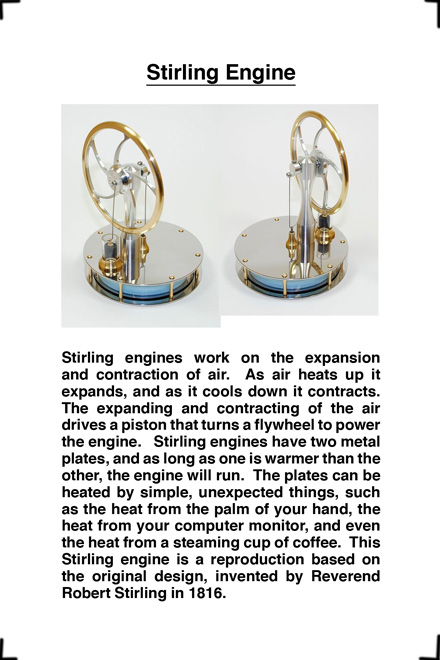 Stirling Engine

Stirling engines work on the expansion and contraction of air. As air heats up it expands, and as it cools down it contracts. The expanding and contracting of the air drives a piston that turns a flywheel to power the engine. Stirling engines have two metal plates, and as long as one is warmer than the other, the engine will run. The plates can be heated by simple, unexpected things, such as the heat from the palm of your hand, the heat from your computer monitor, and even the heat from a steaming cup of coffee. This Stirling engine is a reproduction based on the original design, invented by Reverend Robert Stirling in 1816.